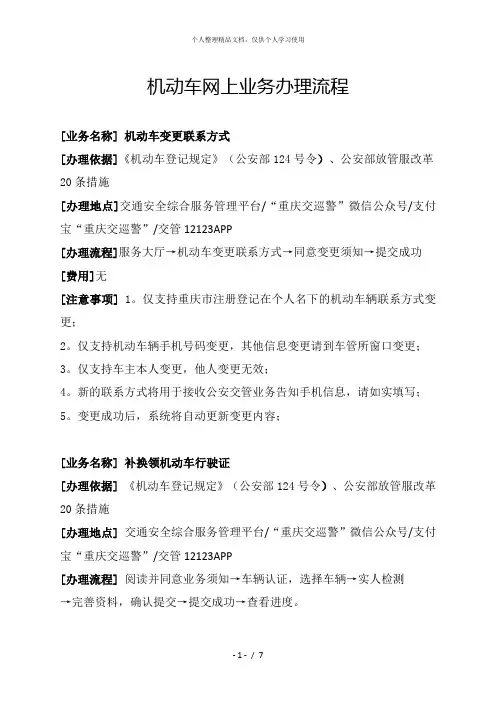 个人整理精品文档，仅供个人学习使用

机动车网上业务办理流程

[业务名称] 机动车变更联系方式

[办理依据]《机动车登记规定》（公安部 124 号令）、公安部放管服改革 20 条措施

[办理地点]交通安全综合服务管理平台/“重庆交巡警”微信公众号/支付宝“重庆交巡警”/交管 12123APP

[办理流程]服务大厅→机动车变更联系方式→同意变更须知→提交成功

[费用]无

[注意事项] 1。仅支持重庆市注册登记在个人名下的机动车辆联系方式变更；

2。仅支持机动车辆手机号码变更，其他信息变更请到车管所窗口变更；

3。仅支持车主本人变更，他人变更无效；

4。新的联系方式将用于接收公安交管业务告知手机信息，请如实填写；

5。变更成功后，系统将自动更新变更内容；

[业务名称] 补换领机动车行驶证

[办理依据] 《机动车登记规定》（公安部 124 号令）、公安部放管服改革 20 条措施

[办理地点] 交通安全综合服务管理平台/“重庆交巡警”微信公众号/支付宝“重庆交巡警”/交管 12123APP

[办理流程] 阅读并同意业务须知→车辆认证，选择车辆→实人检测→完善资料，确认提交→提交成功→查看进度。

- 1 - / 7